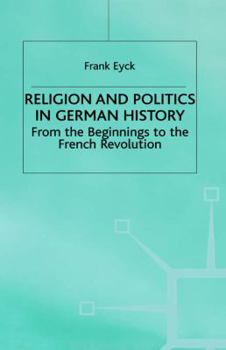 Frank Eyck

RELIGION AND POLITICS IN GERMAN HISTORY

From the Beginnings to the French Revolution